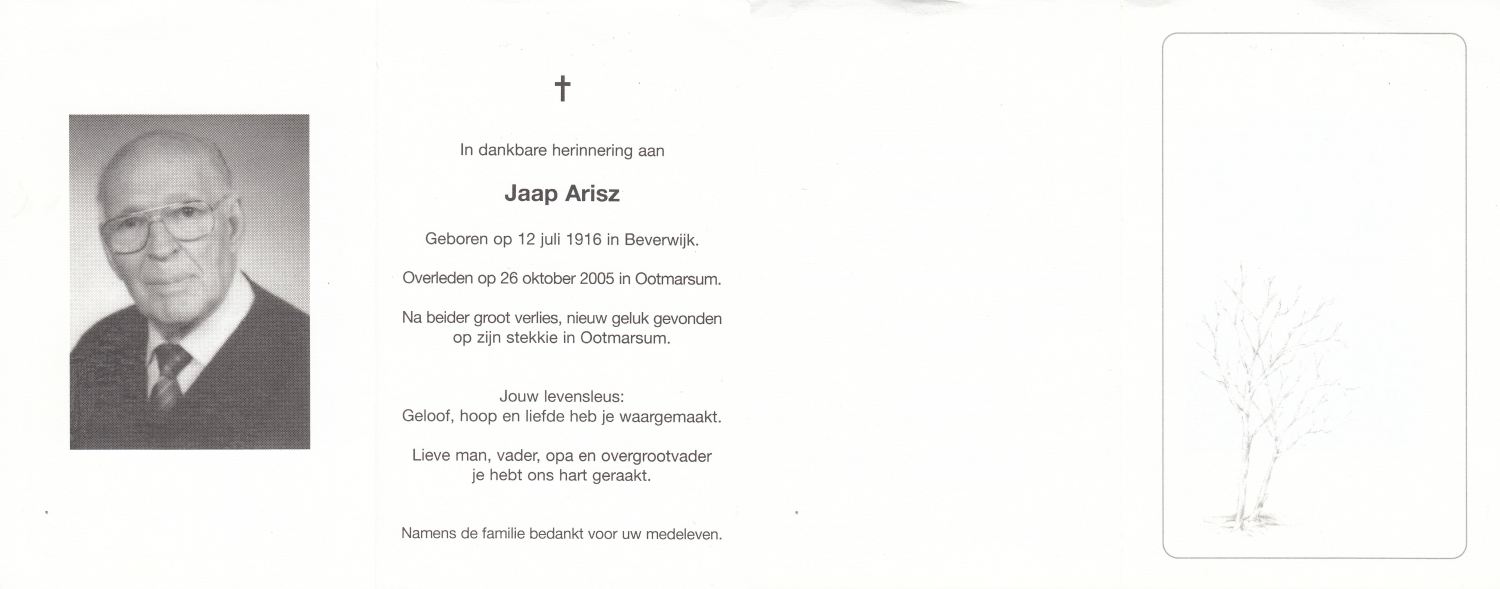 †

In dankbare herinnering aan

Jaap Arisz

Geboren op 12 juli 1916 in Beverwijk.

Overleden op 26 oktober 2005 in Ootmarsum.

Na beider groot verlies, nieuw geluk gevonden op zijn stekkie in Ootmarsum.

Jouw levensleus:
Geloof, hoop en liefde heb je waargemaakt.

Lieve man, vader, opa en overgrootvader je hebt ons hart geraakt.

Namens de familie bedankt voor uw medeleven.